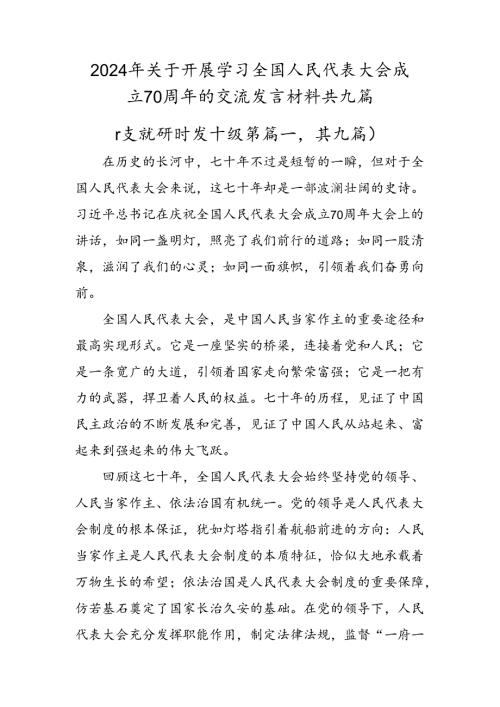 2024年关于开展学习全国人民代表大会成立70周年的交流发言材料共九篇

r支就研时发十级第篇一，其九篇）

在历史的长河中，七十年不过是短暂的一瞬，但对于全国人民代表大会来说，这七十年却是一部波澜壮阔的史诗。习近平总书记在庆祝全国人民代表大会成立70周年大会上的讲话，如同一盏明灯，照亮了我们前行的道路；如同一股清泉，滋润了我们的心灵；如同一面旗帜，引领着我们奋勇向前。

全国人民代表大会，是中国人民当家作主的重要途径和最高实现形式。它是一座坚实的桥梁，连接着党和人民；它是一条宽广的大道，引领着国家走向繁荣富强；它是一把有力的武器，捍卫着人民的权益。七十年的历程，见证了中国民主政治的不断发展和完善，见证了中国人民从站起来、富起来到强起来的伟大飞跃。

回顾这七十年，全国人民代表大会始终坚持党的领导、人民当家作主、依法治国有机统一。党的领导是人民代表大会制度的根本保证，犹如灯塔指引着航船前进的方向；人民当家作主是人民代表大会制度的本质特征，恰似大地承载着万物生长的希望；依法治国是人民代表大会制度的重要保障，仿若基石奠定了国家长治久安的基础。在党的领导下，人民代表大会充分发挥职能作用，制定法律法规，监督“一府一